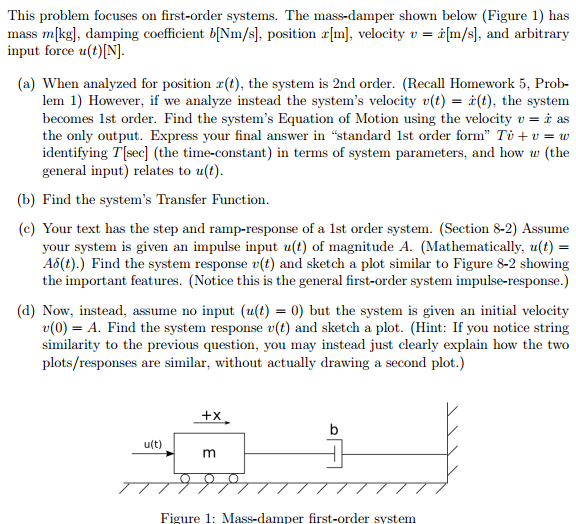 This problem focuses on first-order systems. The mass-damper shown below (Figure 1) has mass $m$[kg], damping coefficient $b$[Nm/s], position $x$[m], velocity $v = \dot{x}$[m/s], and arbitrary input force $u(t)$[N].

(a) When analyzed for position $x(t)$, the system is 2nd order. (Recall Homework 5, Problem 1) However, if we analyze instead the system's velocity $v(t) = \dot{x}(t)$, the system becomes 1st order. Find the system's Equation of Motion using the velocity $v = \dot{x}$ as the only output. Express your final answer in "standard 1st order form" $T\dot{v} + v = w$ identifying $T$[sec] (the time-constant) in terms of system parameters, and how $w$ (the general input) relates to $u(t)$.

(b) Find the system's Transfer Function.

(c) Your text has the step and ramp-response of a 1st order system. (Section 8-2) Assume your system is given an impulse input $u(t)$ of magnitude $A$. (Mathematically, $u(t) = A\delta(t)$.) Find the system response $v(t)$ and sketch a plot similar to Figure 8-2 showing the important features. (Notice this is the general first-order system impulse-response.)

(d) Now, instead, assume no input ($u(t) = 0$) but the system is given an initial velocity $v(0) = A$. Find the system response $v(t)$ and sketch a plot. (Hint: If you notice string similarity to the previous question, you may instead just clearly explain how the two plots/responses are similar, without actually drawing a second plot.)

+x
b
u(t)
m

Figure 1: Mass-damper first-order system